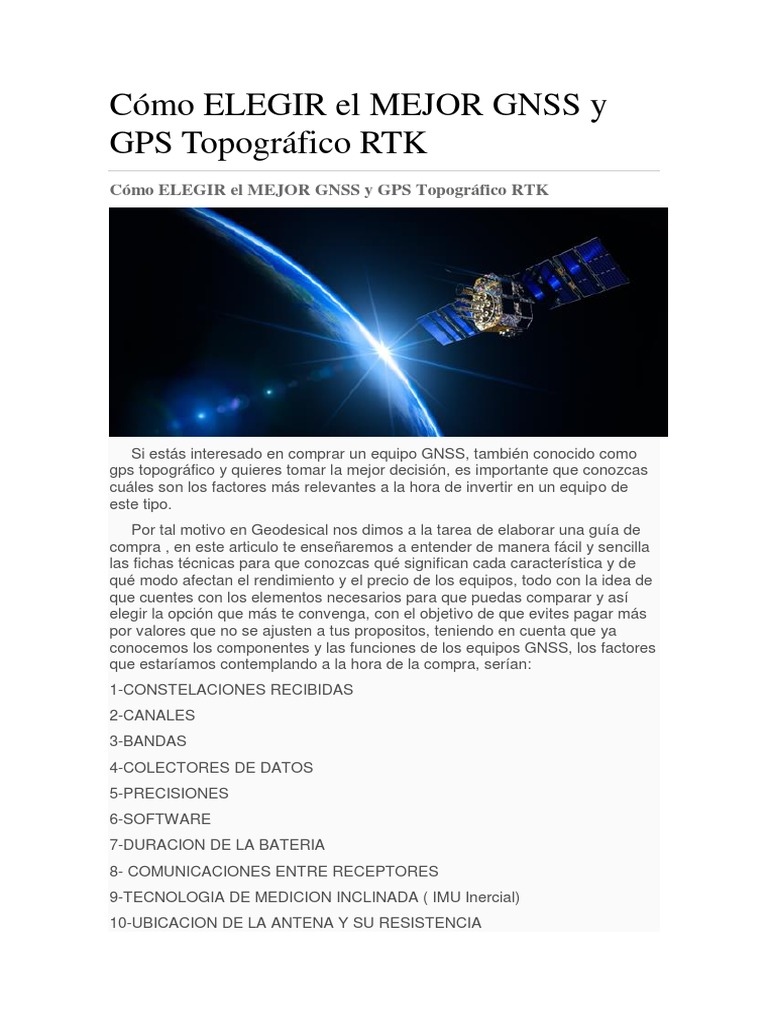 Cómo ELEGIR el MEJOR GNSS y GPS Topográfico RTK

Cómo ELEGIR el MEJOR GNSS y GPS Topográfico RTK

Si estás interesado en comprar un equipo GNSS, también conocido como gps topográfico y quieres tomar la mejor decisión, es importante que conozcas cuáles son los factores más relevantes a la hora de invertir en un equipo de este tipo.

Por tal motivo en Geodesical nos dimos a la tarea de elaborar una guía de compra , en este articulo te enseñaremos a entender de manera fácil y sencilla las fichas técnicas para que conozcas qué significan cada característica y de qué modo afectan el rendimiento y el precio de los equipos, todo con la idea de que cuentes con los elementos necesarios para que puedas comparar y así elegir la opción que más te convenga, con el objetivo de que evites pagar más por valores que no se ajusten a tus propositos, teniendo en cuenta que ya conocemos los componentes y las funciones de los equipos GNSS, los factores que estaríamos contemplando a la hora de la compra, serían:

1-CONSTELACIONES RECIBIDAS

2-CANALES

3-BANDAS

4-COLECTORES DE DATOS

5-PRECISIONES

6-SOFTWARE

7-DURACION DE LA BATERIA

8- COMUNICACIONES ENTRE RECEPTORES

9-TECNOLOGIA DE MEDICION INCLINADA ( IMU Inercial)

10-UBICACION DE LA ANTENA Y SU RESISTENCIA